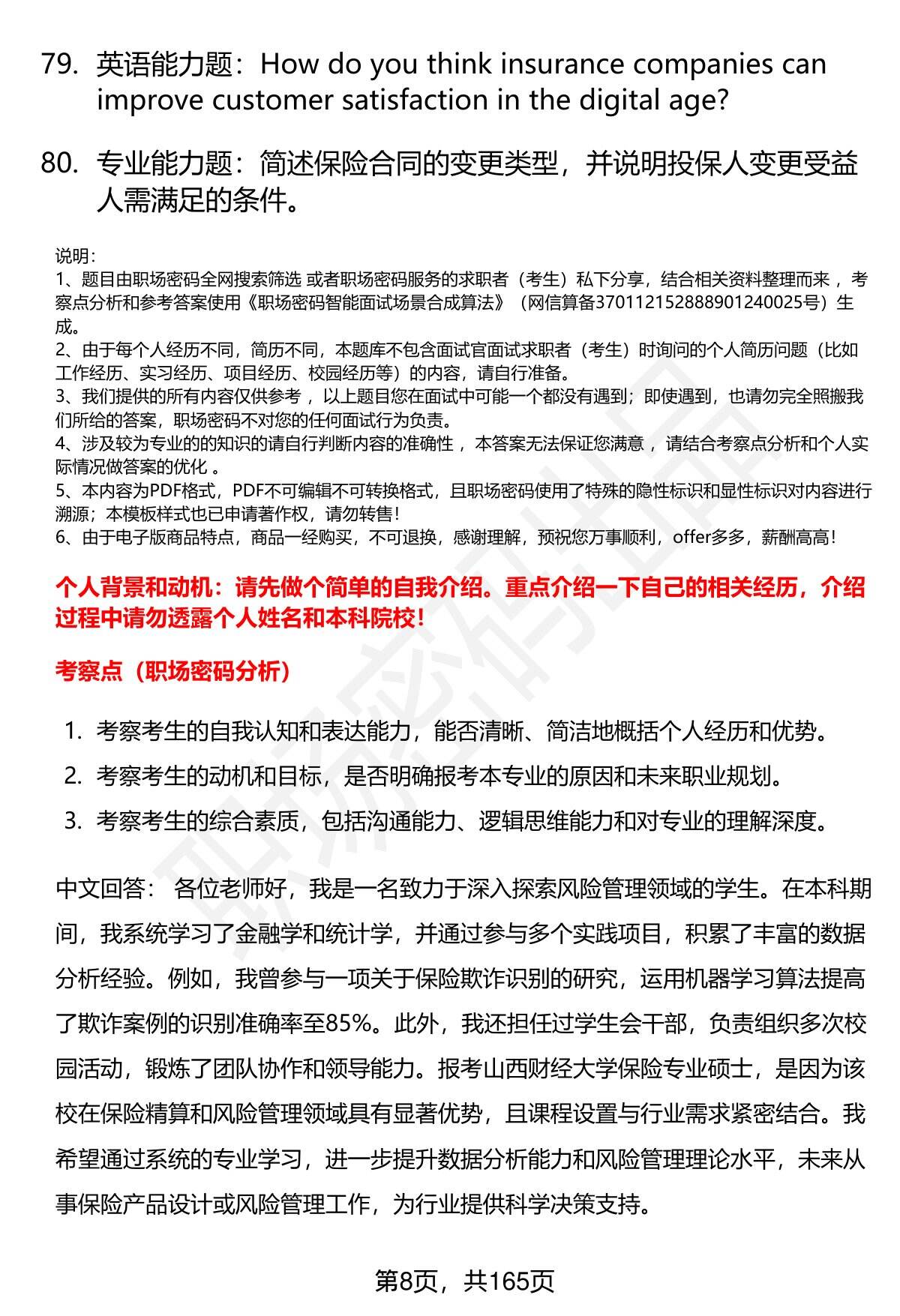 79. 英语能力题：How do you think insurance companies can improve customer satisfaction in the digital age?

80. 专业能力题：简述保险合同的变更类型，并说明投保人变更受益人需满足的条件。

说明：
1、题目由职场密码全网搜索筛选 或者职场密码服务的求职者（考生）私下分享，结合相关资料整理而来 ，考察点分析和参考答案使用《职场密码智能面试场景合成算法》（网信算备370112152888901240025号）生成。
2、由于每个人经历不同，简历不同，本题库不包含面试官面试求职者（考生）时询问的个人简历问题（比如工作经历、实习经历、项目经历、校园经历等）的内容，请自行准备。
3、我们提供的所有内容仅供参考 ，以上题目您在面试中可能一个都没有遇到；即使遇到，也请勿完全照搬我们所给的答案，职场密码不对您的任何面试行为负责。
4、涉及较为专业的的知识的请自行判断内容的准确性 ，本答案无法保证您满意 ，请结合考察点分析和个人实际情况做答案的优化 。
5、本内容为PDF格式，PDF不可编辑不可转换格式，且职场密码使用了特殊的隐性标识和显性标识对内容进行溯源；本模板样式也已申请著作权，请勿转售！
6、由于电子版商品特点，商品一经购买，不可退换，感谢理解，预祝您万事顺利，offer多多，薪酬高高！

个人背景和动机：请先做个简单的自我介绍。重点介绍一下自己的相关经历，介绍过程中请勿透露个人姓名和本科院校！

考察点（职场密码分析）

1. 考察考生的自我认知和表达能力，能否清晰、简洁地概括个人经历和优势。
2. 考察考生的动机和目标，是否明确报考本专业的原因和未来职业规划。
3. 考察考生的综合素质，包括沟通能力、逻辑思维能力和对专业的理解深度。

中文回答： 各位老师好，我是一名致力于深入探索风险管理领域的学生。在本科期间，我系统学习了金融学和统计学，并通过参与多个实践项目，积累了丰富的数据分析经验。例如，我曾参与一项关于保险欺诈识别的研究，运用机器学习算法提高了欺诈案例的识别准确率至85%。此外，我还担任过学生会干部，负责组织多次校园活动，锻炼了团队协作和领导能力。报考山西财经大学保险专业硕士，是因为该校在保险精算和风险管理领域具有显著优势，且课程设置与行业需求紧密结合。我希望通过系统的专业学习，进一步提升数据分析能力和风险管理理论水平，未来从事保险产品设计或风险管理工作，为行业提供科学决策支持。

第8页，共165页